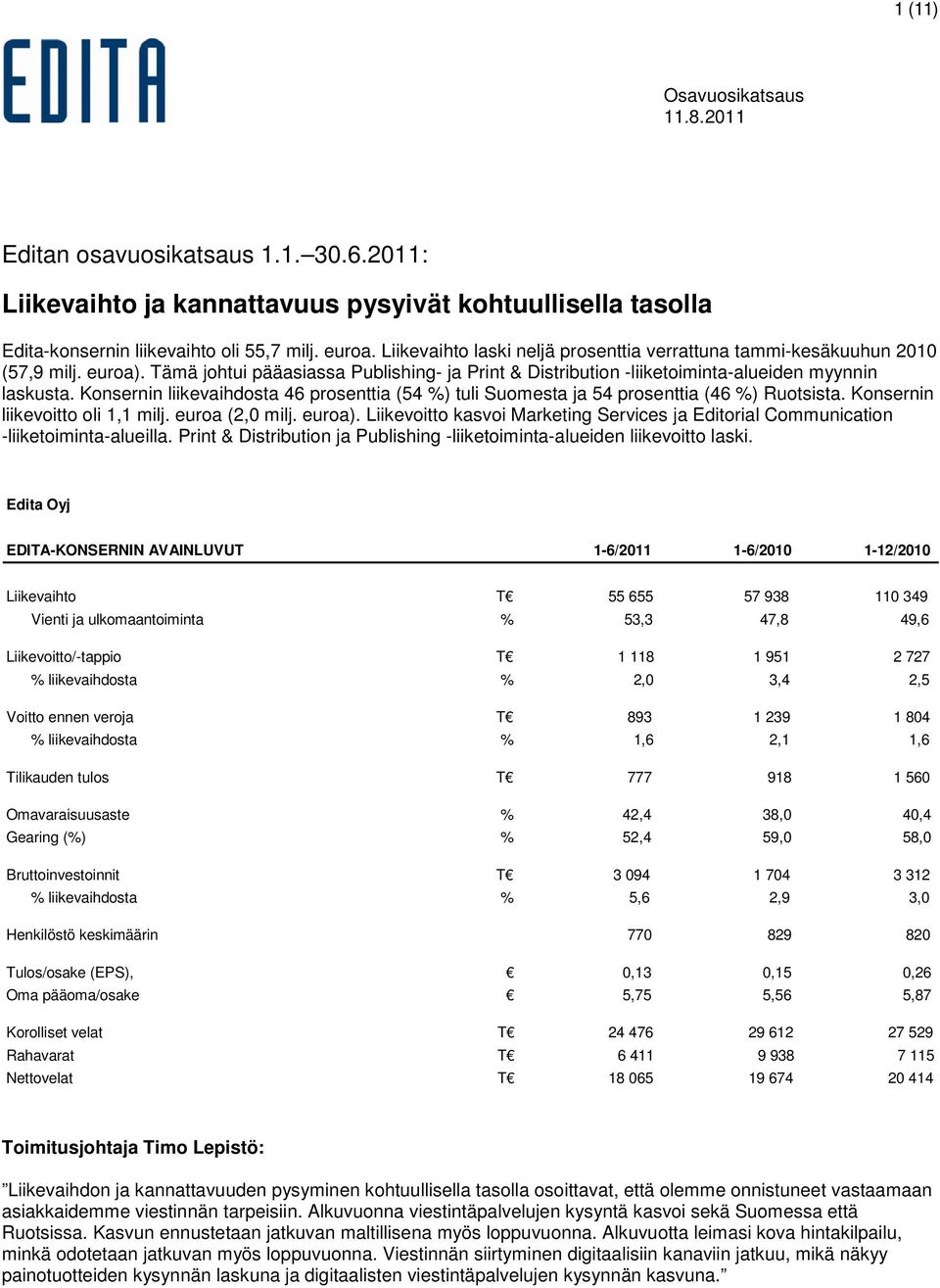 1 (11)

EDITA

Osavuosikatsaus
11.8.2011

Editan osavuosikatsaus 1.1.–30.6.2011:

Liikevaihto ja kannattavuus pysyivät kohtuullisella tasolla

Edita-konsernin liikevaihto oli 55,7 milj. euroa. Liikevaihto laski neljä prosenttia verrattuna tammi-kesäkuuhun 2010 (57,9 milj. euroa). Tämä johtui pääasiassa Publishing- ja Print & Distribution -liiketoiminta-alueiden myynnin laskusta. Konsernin liikevaihdosta 46 prosenttia (54 %) tuli Suomesta ja 54 prosenttia (46 %) Ruotsista. Konsernin liikevoitto oli 1,1 milj. euroa (2,0 milj. euroa). Liikevoitto kasvoi Marketing Services ja Editorial Communication -liiketoiminta-alueilla. Print & Distribution ja Publishing -liiketoiminta-alueiden liikevoitto laski.

Edita Oyj

| EDITA-KONSERNIN AVAINLUVUT | | 1-6/2011 | 1-6/2010 | 1-12/2010 |
|---|---|---|---|---|
| Liikevaihto | T€ | 55 655 | 57 938 | 110 349 |
| Vienti ja ulkomaantoiminta | % | 53,3 | 47,8 | 49,6 |
| Liikevoitto/-tappio | T€ | 1 118 | 1 951 | 2 727 |
| % liikevaihdosta | % | 2,0 | 3,4 | 2,5 |
| Voitto ennen veroja | T€ | 893 | 1 239 | 1 804 |
| % liikevaihdosta | % | 1,6 | 2,1 | 1,6 |
| Tilikauden tulos | T€ | 777 | 918 | 1 560 |
| Omavaraisuusaste | % | 42,4 | 38,0 | 40,4 |
| Gearing (%) | % | 52,4 | 59,0 | 58,0 |
| Bruttoinvestoinnit | T€ | 3 094 | 1 704 | 3 312 |
| % liikevaihdosta | % | 5,6 | 2,9 | 3,0 |
| Henkilöstö keskimäärin | | 770 | 829 | 820 |
| Tulos/osake (EPS), | € | 0,13 | 0,15 | 0,26 |
| Oma pääoma/osake | € | 5,75 | 5,56 | 5,87 |
| Korolliset velat | T€ | 24 476 | 29 612 | 27 529 |
| Rahavarat | T€ | 6 411 | 9 938 | 7 115 |
| Nettovelat | T€ | 18 065 | 19 674 | 20 414 |

Toimitusjohtaja Timo Lepistö:

”Liikevaihdon ja kannattavuuden pysyminen kohtuullisella tasolla osoittavat, että olemme onnistuneet vastaamaan asiakkaidemme viestinnän tarpeisiin. Alkuvuonna viestintäpalvelujen kysyntä kasvoi sekä Suomessa että Ruotsissa. Kasvun ennustetaan jatkuvan maltillisena myös loppuvuonna. Alkuvuotta leimasi kova hintakilpailu, minkä odotetaan jatkuvan myös loppuvuonna. Viestinnän siirtyminen digitaalisiin kanaviin jatkuu, mikä näkyy painotuotteiden kysynnän laskuna ja digitaalisten viestintäpalvelujen kysynnän kasvuna.”